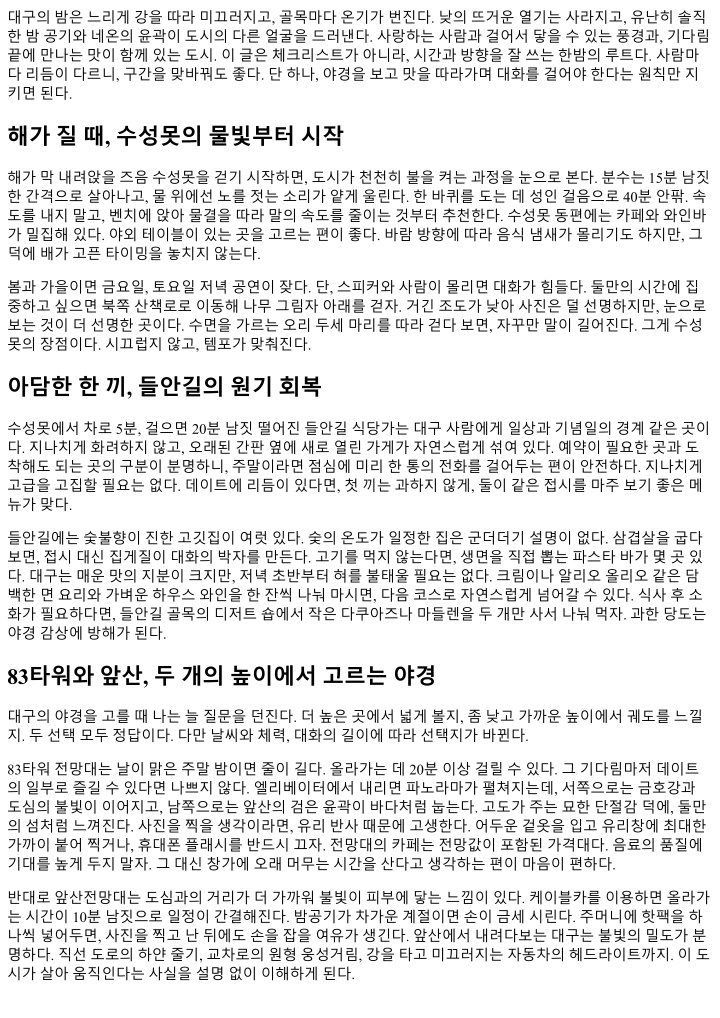 대구의 밤은 느리게 강을 따라 미끄러지고, 골목마다 온기가 번진다. 낮의 뜨거운 열기는 사라지고, 유난히 솔직한 밤 공기와 네온의 윤곽이 도시의 다른 얼굴을 드러낸다. 사랑하는 사람과 걸어서 닿을 수 있는 풍경과, 기다림 끝에 만나는 맛이 함께 있는 도시. 이 글은 체크리스트가 아니라, 시간과 방향을 잘 쓰는 한밤의 루트다. 사람마다 리듬이 다르니, 구간을 맞바꿔도 좋다. 단 하나, 야경을 보고 맛을 따라가며 대화를 걸어야 한다는 원칙만 지키면 된다.

해가 질 때, 수성못의 물빛부터 시작

해가 막 내려앉을 즈음 수성못을 걷기 시작하면, 도시가 천천히 불을 켜는 과정을 눈으로 본다. 분수는 15분 남짓한 간격으로 살아나고, 물 위에선 노를 젓는 소리가 얕게 울린다. 한 바퀴를 도는 데 성인 걸음으로 40분 안팎. 속도를 내지 말고, 벤치에 앉아 물결을 따라 말의 속도를 줄이는 것부터 추천한다. 수성못 동편에는 카페와 와인바가 밀집해 있다. 야외 테이블이 있는 곳을 고르는 편이 좋다. 바람 방향에 따라 음식 냄새가 몰리기도 하지만, 그 덕에 배가 고픈 타이밍을 놓치지 않는다.

봄과 가을이면 금요일, 토요일 저녁 공연이 잦다. 단, 스피커와 사람이 몰리면 대화가 힘들다. 둘만의 시간에 집중하고 싶으면 북쪽 산책로로 이동해 나무 그림자 아래를 걷자. 거긴 조도가 낮아 사진은 덜 선명하지만, 눈으로 보는 것이 더 선명한 곳이다. 수면을 가르는 오리 두세 마리를 따라 걷다 보면, 자꾸만 말이 길어진다. 그게 수성못의 장점이다. 시끄럽지 않고, 템포가 맞춰진다.

아담한 한 끼, 들안길의 원기 회복

수성못에서 차로 5분, 걸으면 20분 남짓 떨어진 들안길 식당가는 대구 사람에게 일상과 기념일의 경계 같은 곳이다. 지나치게 화려하지 않고, 오래된 간판 옆에 새로 열린 가게가 자연스럽게 섞여 있다. 예약이 필요한 곳과 도착해도 되는 곳의 구분이 분명하니, 주말이라면 점심에 미리 한 통의 전화를 걸어두는 편이 안전하다. 지나치게 고급을 고집할 필요는 없다. 데이트에 리듬이 있다면, 첫 끼는 과하지 않게, 둘이 같은 접시를 마주 보기 좋은 메뉴가 맞다.

들안길에는 숯불향이 진한 고깃집이 여럿 있다. 숯의 온도가 일정한 집은 군더더기 설명이 없다. 삼겹살을 굽다 보면, 접시 대신 집게질이 대화의 박자를 만든다. 고기를 먹지 않는다면, 생면을 직접 뽑는 파스타 바가 몇 곳 있다. 대구는 매운 맛의 지분이 크지만, 저녁 초반부터 혀를 불태울 필요는 없다. 크림이나 알리오 올리오 같은 담백한 면 요리와 가벼운 하우스 와인을 한 잔씩 나눠 마시면, 다음 코스로 자연스럽게 넘어갈 수 있다. 식사 후 소화가 필요하다면, 들안길 골목의 디저트 숍에서 작은 다쿠아즈나 마들렌을 두 개만 사서 나눠 먹자. 과한 당도는 야경 감상에 방해가 된다.

83타워와 앞산, 두 개의 높이에서 고르는 야경

대구의 야경을 고를 때 나는 늘 질문을 던진다. 더 높은 곳에서 넓게 볼지, 좀 낮고 가까운 높이에서 궤도를 느낄지. 두 선택 모두 정답이다. 다만 날씨와 체력, 대화의 길이에 따라 선택지가 바뀐다.

83타워 전망대는 날이 맑은 주말 밤이면 줄이 길다. 올라가는 데 20분 이상 걸릴 수 있다. 그 기다림마저 데이트의 일부로 즐길 수 있다면 나쁘지 않다. 엘리베이터에서 내리면 파노라마가 펼쳐지는데, 서쪽으로는 금호강과 도심의 불빛이 이어지고, 남쪽으로는 앞산의 검은 윤곽이 바다처럼 눕는다. 고도가 주는 묘한 단절감 덕에, 둘만의 섬처럼 느껴진다. 사진을 찍을 생각이라면, 유리 반사 때문에 고생한다. 어두운 겉옷을 입고 유리창에 최대한 가까이 붙어 찍거나, 휴대폰 플래시를 반드시 끄자. 전망대의 카페는 전망값이 포함된 가격대다. 음료의 품질에 기대를 높게 두지 말자. 그 대신 창가에 오래 머무는 시간을 산다고 생각하는 편이 마음이 편하다.

반대로 앞산전망대는 도심과의 거리가 더 가까워 불빛이 피부에 닿는 느낌이 있다. 케이블카를 이용하면 올라가는 시간이 10분 남짓으로 일정이 간결해진다. 밤공기가 차가운 계절이면 손이 금세 시린다. 주머니에 핫팩을 하나씩 넣어두면, 사진을 찍고 난 뒤에도 손을 잡을 여유가 생긴다. 앞산에서 내려다보는 대구는 불빛의 밀도가 분명하다. 직선 도로의 하얀 줄기, 교차로의 원형 웅성거림, 강을 타고 미끄러지는 자동차의 헤드라이트까지. 이 도시가 살아 움직인다는 사실을 설명 없이 이해하게 된다.